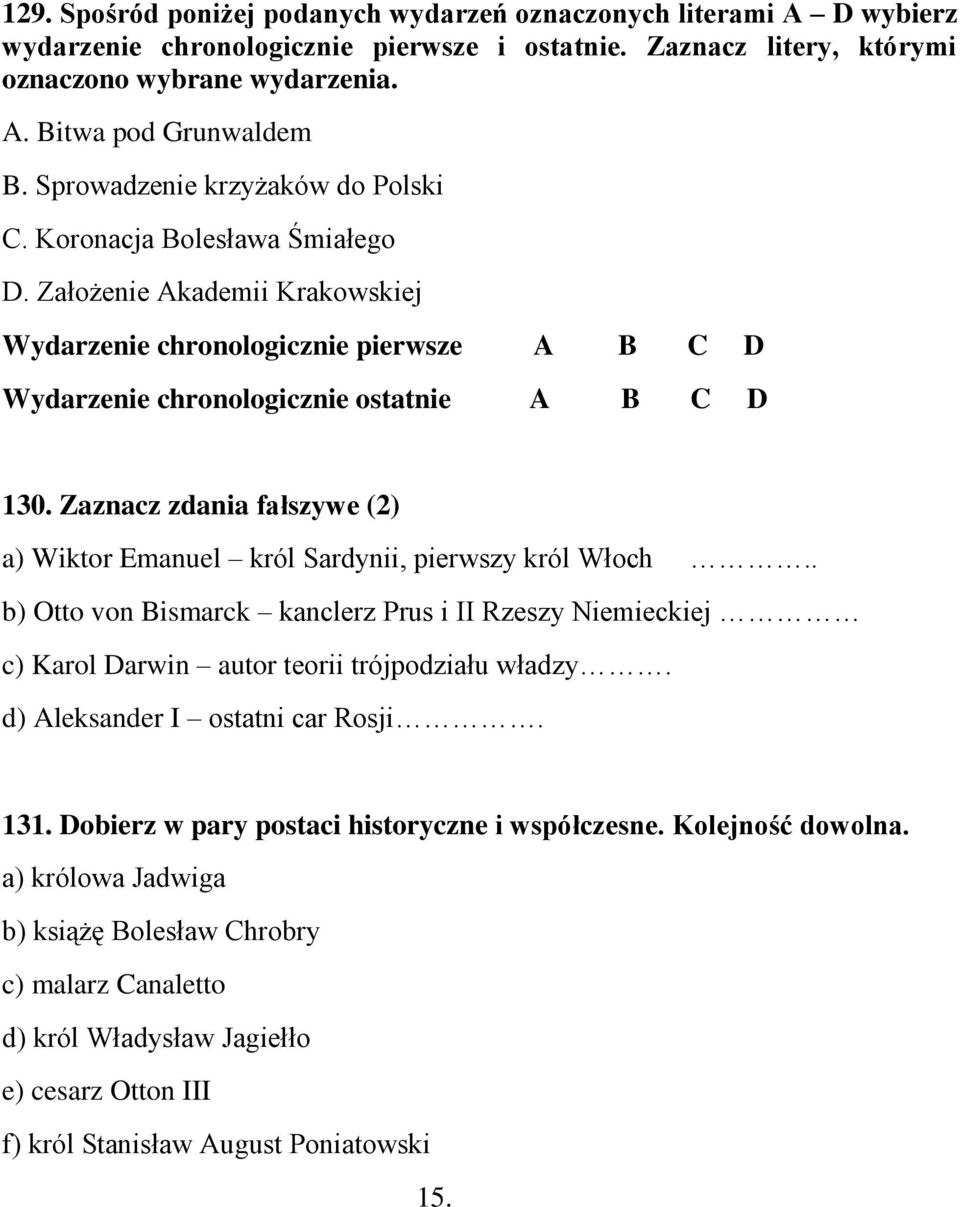 129. Spośród poniżej podanych wydarzeń oznaczonych literami A – D wybierz wydarzenie chronologicznie pierwsze i ostatnie. Zaznacz litery, którymi oznaczono wybrane wydarzenia.

A. Bitwa pod Grunwaldem

B. Sprowadzenie krzyżaków do Polski

C. Koronacja Bolesława Śmiałego

D. Założenie Akademii Krakowskiej

Wydarzenie chronologicznie pierwsze A B C D

Wydarzenie chronologicznie ostatnie A B C D

130. Zaznacz zdania fałszywe (2)

a) Wiktor Emanuel – król Sardynii, pierwszy król Włoch ………..

b) Otto von Bismarck – kanclerz Prus i II Rzeszy Niemieckiej …………

c) Karol Darwin – autor teorii trójpodziału władzy……. 

d) Aleksander I – ostatni car Rosji………. 

131. Dobierz w pary postaci historyczne i współczesne. Kolejność dowolna.

a) królowa Jadwiga

b) książę Bolesław Chrobry

c) malarz Canaletto

d) król Władysław Jagiełło

e) cesarz Otton III

f) król Stanisław August Poniatowski

15.